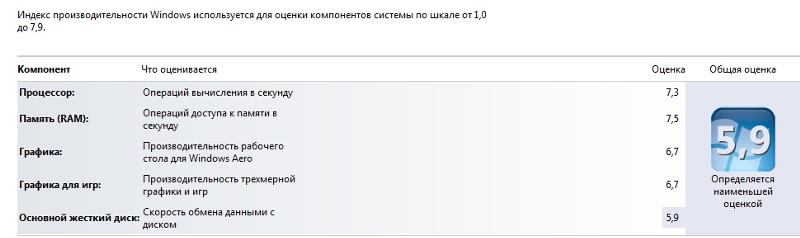 Индекс производительности Windows используется для оценки компонентов системы по шкале от 1,0 до 7,9.

| Компонент | Что оценивается | Оценка | Общая оценка |
|---|---|---|---|
| Процессор: | Операций вычисления в секунду | 7,3 | 5,9 Определяется наименьшей оценкой |
| Память (RAM): | Операций доступа к памяти в секунду | 7,5 | |
| Графика: | Производительность рабочего стола для Windows Aero | 6,7 | |
| Графика для игр: | Производительность трехмерной графики и игр | 6,7 | |
| Основной жесткий диск: | Скорость обмена данными с диском | 5,9 | |